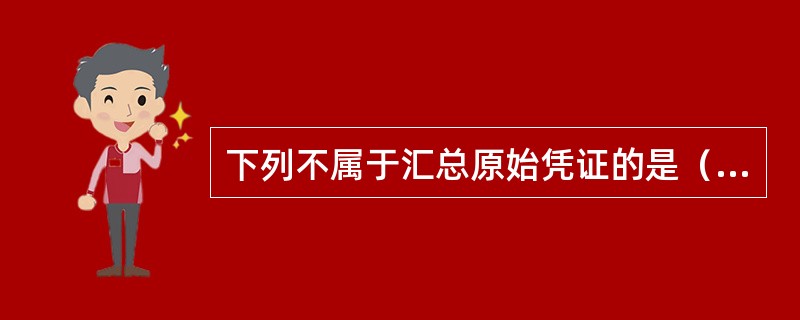 下列不属于汇总原始凭证的是（...